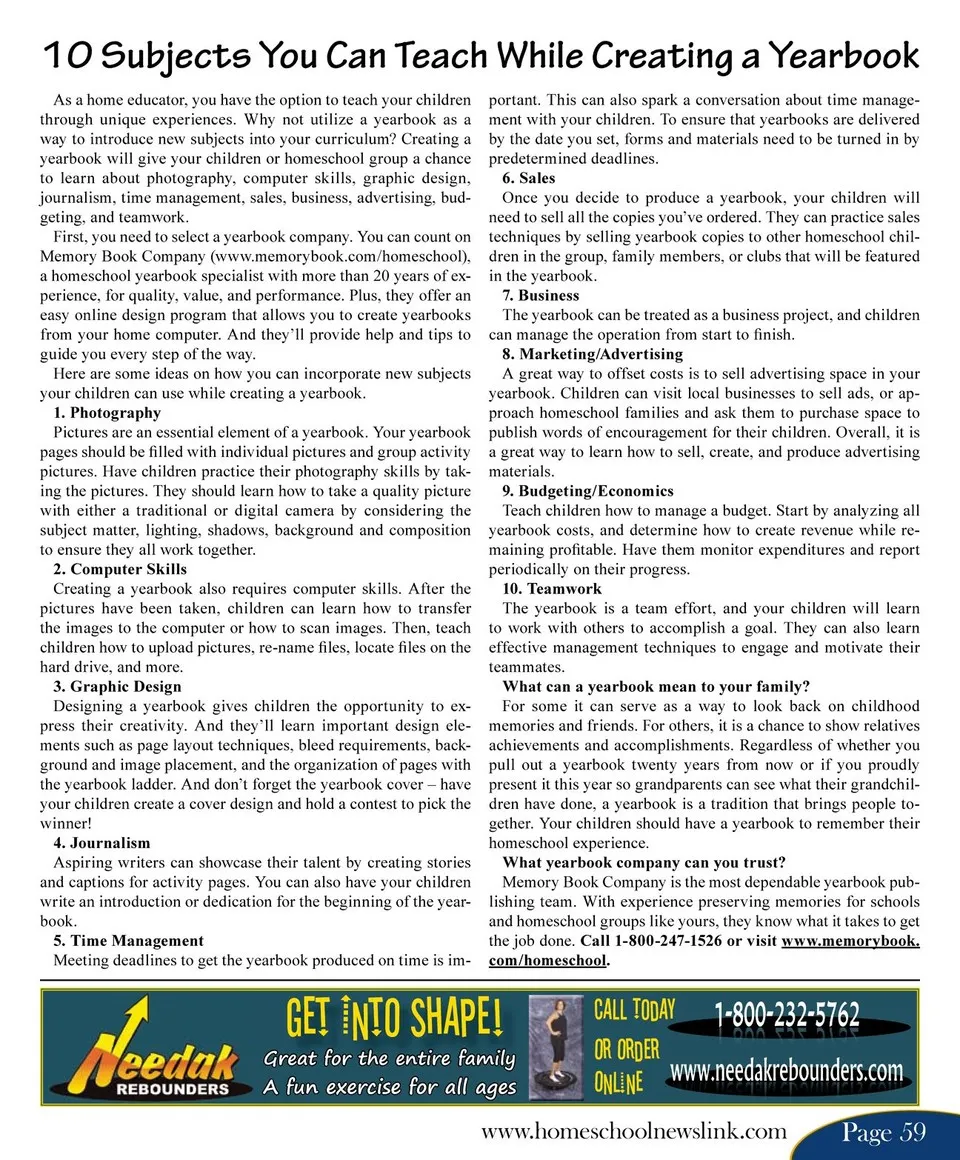 10 Subjects You Can Teach While Creating a Yearbook

As a home educator, you have the option to teach your children through unique experiences. Why not utilize a yearbook as a way to introduce new subjects into your curriculum? Creating a yearbook will give your children or homeschool group a chance to learn about photography, computer skills, graphic design, journalism, time management, sales, business, advertising, budgeting, and teamwork.

First, you need to select a yearbook company. You can count on Memory Book Company (www.memorybook.com/homeschool), a homeschool yearbook specialist with more than 20 years of experience, for quality, value, and performance. Plus, they offer an easy online design program that allows you to create yearbooks from your home computer. And they'll provide help and tips to guide you every step of the way.

Here are some ideas on how you can incorporate new subjects your children can use while creating a yearbook.

1. Photography

Pictures are an essential element of a yearbook. Your yearbook pages should be filled with individual pictures and group activity pictures. Have children practice their photography skills by taking the pictures. They should learn how to take a quality picture with either a traditional or digital camera by considering the subject matter, lighting, shadows, background and composition to ensure they all work together.

2. Computer Skills

Creating a yearbook also requires computer skills. After the pictures have been taken, children can learn how to transfer the images to the computer or how to scan images. Then, teach children how to upload pictures, re-name files, locate files on the hard drive, and more.

3. Graphic Design

Designing a yearbook gives children the opportunity to express their creativity. And they'll learn important design elements such as page layout techniques, bleed requirements, background and image placement, and the organization of pages with the yearbook ladder. And don't forget the yearbook cover – have your children create a cover design and hold a contest to pick the winner!

4. Journalism

Aspiring writers can showcase their talent by creating stories and captions for activity pages. You can also have your children write an introduction or dedication for the beginning of the yearbook.

5. Time Management

Meeting deadlines to get the yearbook produced on time is important. This can also spark a conversation about time management with your children. To ensure that yearbooks are delivered by the date you set, forms and materials need to be turned in by predetermined deadlines.

6. Sales

Once you decide to produce a yearbook, your children will need to sell all the copies you've ordered. They can practice sales techniques by selling yearbook copies to other homeschool children in the group, family members, or clubs that will be featured in the yearbook.

7. Business

The yearbook can be treated as a business project, and children can manage the operation from start to finish.

8. Marketing/Advertising

A great way to offset costs is to sell advertising space in your yearbook. Children can visit local businesses to sell ads, or approach homeschool families and ask them to purchase space to publish words of encouragement for their children. Overall, it is a great way to learn how to sell, create, and produce advertising materials.

9. Budgeting/Economics

Teach children how to manage a budget. Start by analyzing all yearbook costs, and determine how to create revenue while remaining profitable. Have them monitor expenditures and report periodically on their progress.

10. Teamwork

The yearbook is a team effort, and your children will learn to work with others to accomplish a goal. They can also learn effective management techniques to engage and motivate their teammates.

What can a yearbook mean to your family?

For some it can serve as a way to look back on childhood memories and friends. For others, it is a chance to show relatives achievements and accomplishments. Regardless of whether you pull out a yearbook twenty years from now or if you proudly present it this year so grandparents can see what their grandchildren have done, a yearbook is a tradition that brings people together. Your children should have a yearbook to remember their homeschool experience.

What yearbook company can you trust?

Memory Book Company is the most dependable yearbook publishing team. With experience preserving memories for schools and homeschool groups like yours, they know what it takes to get the job done. Call 1-800-247-1526 or visit www.memorybook.com/homeschool.

Needak REBOUNDERS
GET INTO SHAPE!
Great for the entire family
A fun exercise for all ages
CALL TODAY
OR ORDER
ONLINE
1-800-232-5762
www.needakrebounders.com

www.homeschoolnewslink.com Page 59